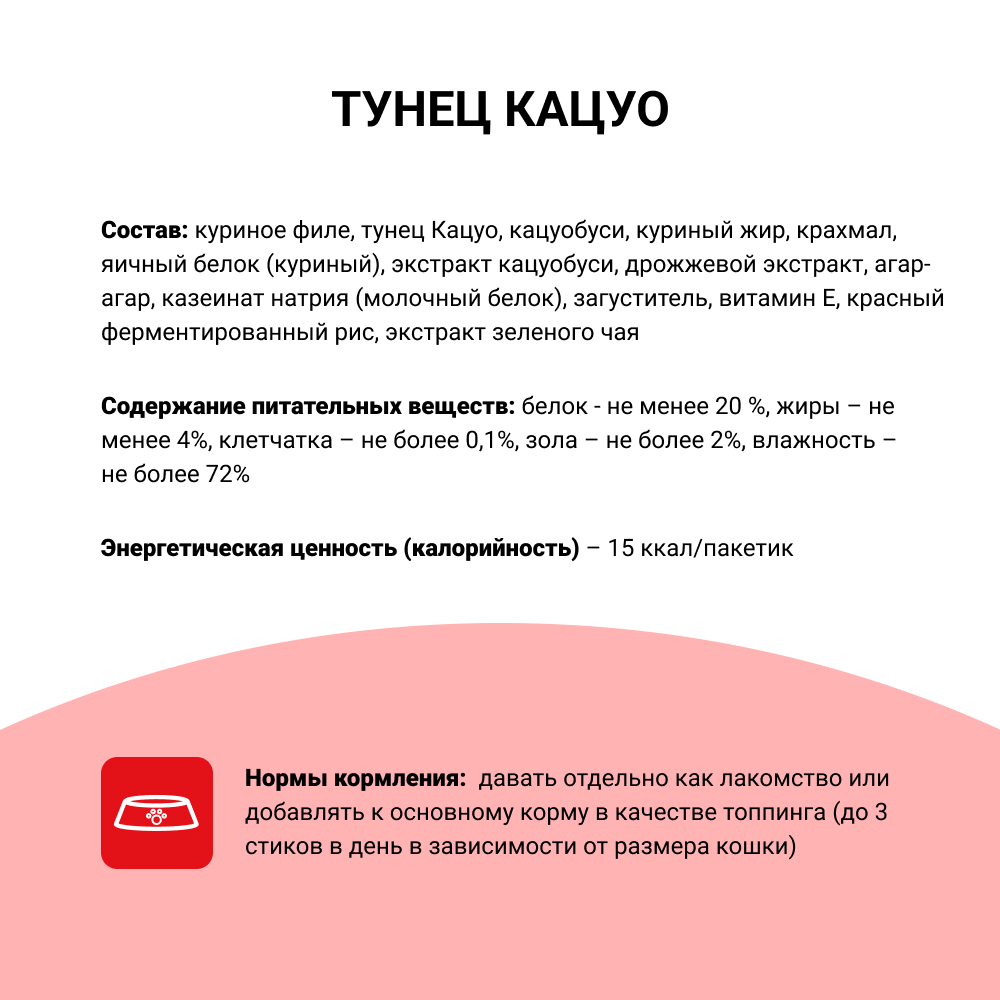 ТУНЕЦ КАЦУО

Состав: куриное филе, тунец Кацуо, кацуобуси, куриный жир, крахмал, яичный белок (куриный), экстракт кацуобуси, дрожжевой экстракт, агар-агар, казеинат натрия (молочный белок), загуститель, витамин Е, красный ферментированный рис, экстракт зеленого чая

Содержание питательных веществ: белок - не менее 20 %, жиры – не менее 4%, клетчатка – не более 0,1%, зола – не более 2%, влажность – не более 72%

Энергетическая ценность (калорийность) – 15 ккал/пакетик

Нормы кормления: давать отдельно как лакомство или добавлять к основному корму в качестве топпинга (до 3 стиков в день в зависимости от размера кошки)